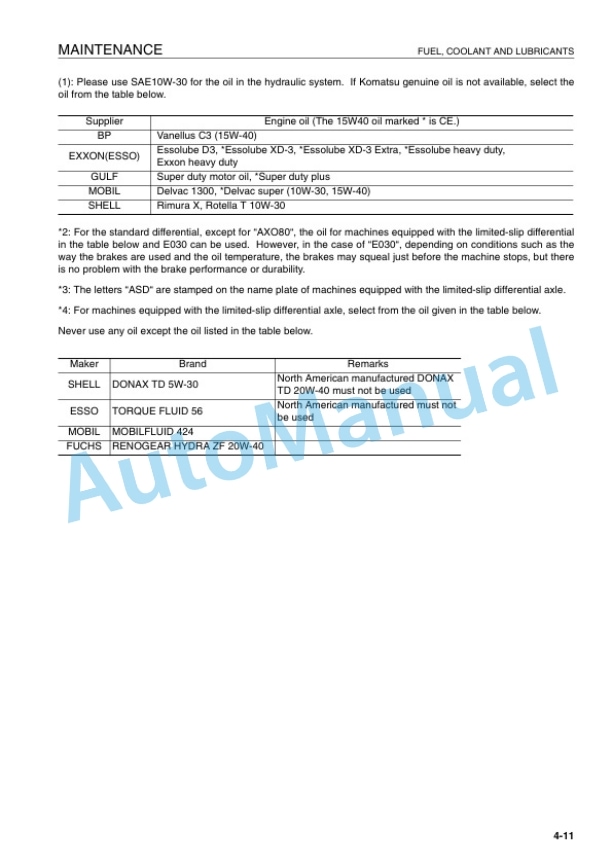 MAINTENANCE

FUEL, COOLANT AND LUBRICANTS

(1): Please use SAE10W-30 for the oil in the hydraulic system. If Komatsu genuine oil is not available, select the oil from the table below.

| Supplier | Engine oil (The 15W40 oil marked * is CE.) |
|---|---|
| BP | Vanellus C3 (15W-40) |
| EXXON(ESSO) | Essolube D3, *Essolube XD-3, *Essolube XD-3 Extra, *Essolube heavy duty, Exxon heavy duty |
| GULF | Super duty motor oil, *Super duty plus |
| MOBIL | Delvac 1300, *Delvac super (10W-30, 15W-40) |
| SHELL | Rimura X, Rotella T 10W-30 |

*2: For the standard differential, except for "AXO80", the oil for machines equipped with the limited-slip differential in the table below and E030 can be used. However, in the case of "E030", depending on conditions such as the way the brakes are used and the oil temperature, the brakes may squeal just before the machine stops, but there is no problem with the brake performance or durability.

*3: The letters "ASD" are stamped on the name plate of machines equipped with the limited-slip differential axle.

*4: For machines equipped with the limited-slip differential axle, select from the oil given in the table below.

Never use any oil except the oil listed in the table below.

| Maker | Brand | Remarks |
|---|---|---|
| SHELL | DONAX TD 5W-30 | North American manufactured DONAX TD 20W-40 must not be used |
| ESSO | TORQUE FLUID 56 | North American manufactured must not be used |
| MOBIL | MOBILFLUID 424 | |
| FUCHS | RENOGEAR HYDRA ZF 20W-40 | |

AutoManual

4-11